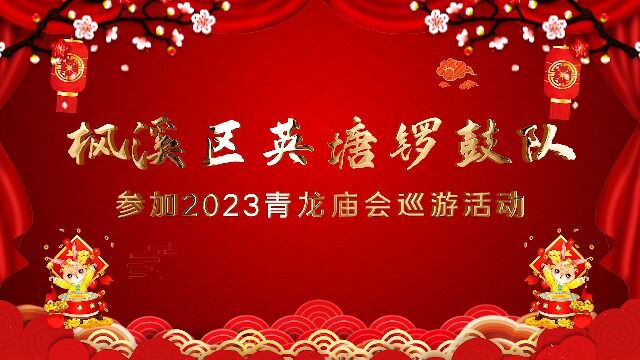 枫溪区英塘锣鼓队

参加2023青龙庙会巡游活动